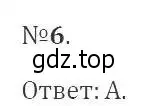 №6.
gdz.top
Ответ: А.